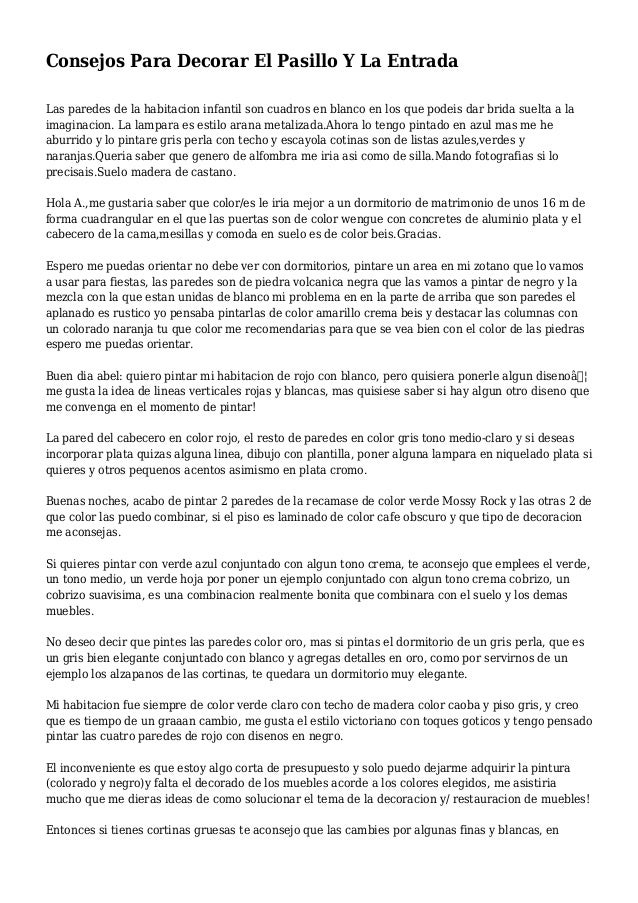 Consejos Para Decorar El Pasillo Y La Entrada

Las paredes de la habitacion infantil son cuadros en blanco en los que podeis dar brida suelta a la imaginacion. La lampara es estilo arana metalizada.Ahora lo tengo pintado en azul mas me he aburrido y lo pintare gris perla con techo y escayola cotinas son de listas azules,verdes y naranjas.Queria saber que genero de alfombra me iria asi como de silla.Mando fotografias si lo precisais.Suelo madera de castano.

Hola A.,me gustaria saber que color/es le iria mejor a un dormitorio de matrimonio de unos 16 m de forma cuadrangular en el que las puertas son de color wengue con concretes de aluminio plata y el cabecero de la cama,mesillas y comoda en suelo es de color beis.Gracias.

Espero me puedas orientar no debe ver con dormitorios, pintare un area en mi zotano que lo vamos a usar para fiestas, las paredes son de piedra volcanica negra que las vamos a pintar de negro y la mezcla con la que estan unidas de blanco mi problema en en la parte de arriba que son paredes el aplanado es rustico yo pensaba pintarlas de color amarillo crema beis y destacar las columnas con un colorado naranja tu que color me recomendarias para que se vea bien con el color de las piedras espero me puedas orientar.

Buen dia abel: quiero pintar mi habitacion de rojo con blanco, pero quisiera ponerle algun disenoâ¦ me gusta la idea de lineas verticales rojas y blancas, mas quisiese saber si hay algun otro diseno que me convenga en el momento de pintar!

La pared del cabecero en color rojo, el resto de paredes en color gris tono medio-claro y si deseas incorporar plata quizas alguna linea, dibujo con plantilla, poner alguna lampara en niquelado plata si quieres y otros pequenos acentos asimismo en plata cromo.

Buenas noches, acabo de pintar 2 paredes de la recamase de color verde Mossy Rock y las otras 2 de que color las puedo combinar, si el piso es laminado de color cafe obscuro y que tipo de decoracion me aconsejas.

Si quieres pintar con verde azul conjuntado con algun tono crema, te aconsejo que emplees el verde, un tono medio, un verde hoja por poner un ejemplo conjuntado con algun tono crema cobrizo, un cobrizo suavisima, es una combinacion realmente bonita que combinara con el suelo y los demas muebles.

No deseo decir que pintes las paredes color oro, mas si pintas el dormitorio de un gris perla, que es un gris bien elegante conjuntado con blanco y agregas detalles en oro, como por servirnos de un ejemplo los alzapanos de las cortinas, te quedara un dormitorio muy elegante.

Mi habitacion fue siempre de color verde claro con techo de madera color caoba y piso gris, y creo que es tiempo de un graaan cambio, me gusta el estilo victoriano con toques goticos y tengo pensado pintar las cuatro paredes de rojo con disenos en negro.

El inconveniente es que estoy algo corta de presupuesto y solo puedo dejarme adquirir la pintura (colorado y negro)y falta el decorado de los muebles acorde a los colores elegidos, me asistiria mucho que me dieras ideas de como solucionar el tema de la decoracion y/ restauracion de muebles!

Entonces si tienes cortinas gruesas te aconsejo que las cambies por algunas finas y blancas, en